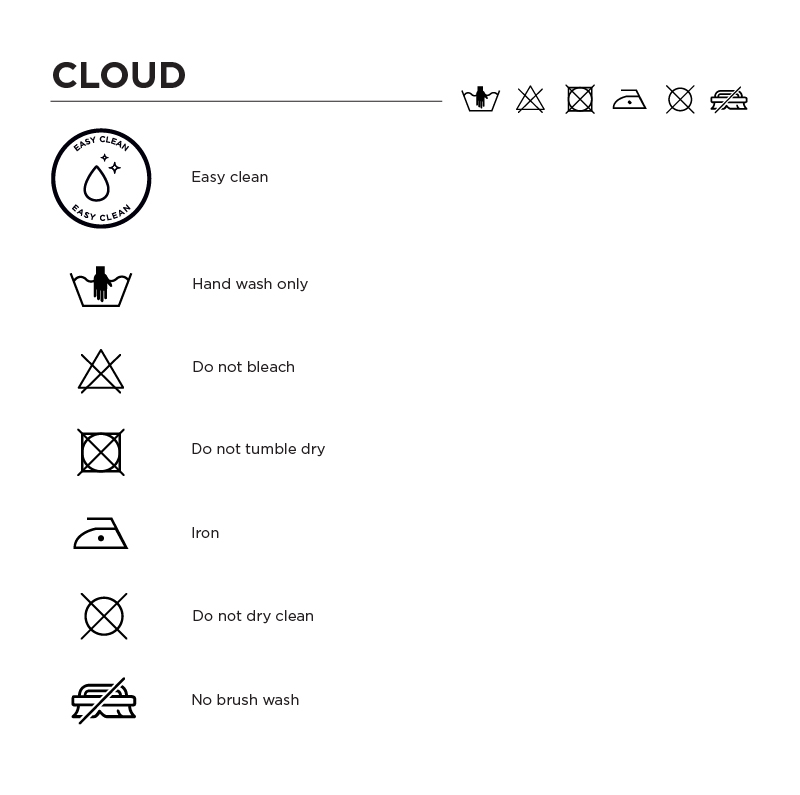 CLOUD

EASY CLEAN
EASY CLEAN

Easy clean

Hand wash only

Do not bleach

Do not tumble dry

Iron

Do not dry clean

No brush wash